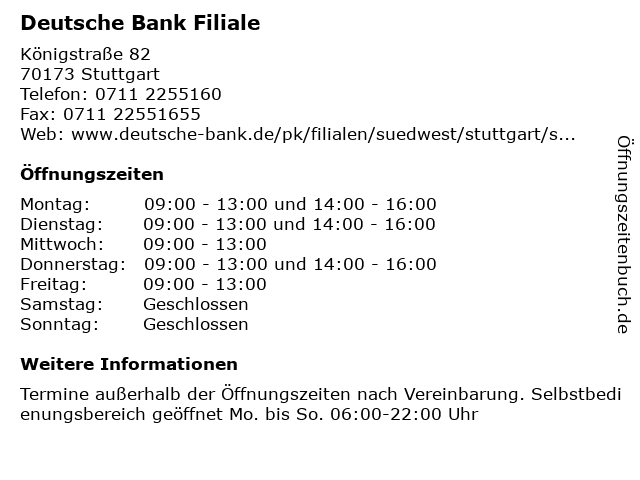 Deutsche Bank Filiale

Königstraße 82
70173 Stuttgart
Telefon: 0711 2255160
Fax: 0711 22551655
Web: www.deutsche-bank.de/pk/filialen/suedwest/stuttgart/s...

Öffnungszeiten

Montag: 09:00 - 13:00 und 14:00 - 16:00
Dienstag: 09:00 - 13:00 und 14:00 - 16:00
Mittwoch: 09:00 - 13:00
Donnerstag: 09:00 - 13:00 und 14:00 - 16:00
Freitag: 09:00 - 13:00
Samstag: Geschlossen
Sonntag: Geschlossen

Weitere Informationen

Termine außerhalb der Öffnungszeiten nach Vereinbarung. Selbstbedienungsbereich geöffnet Mo. bis So. 06:00-22:00 Uhr

Öffnungszeitenbuch.de